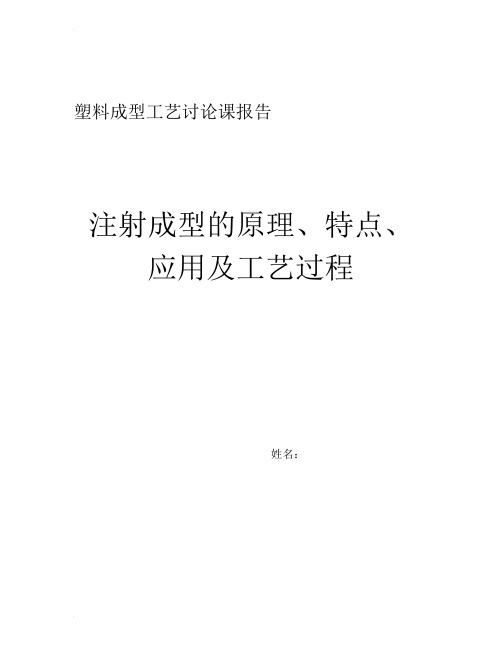 塑料成型工艺讨论课报告

注射成型的原理、特点、应用及工艺过程

姓名：